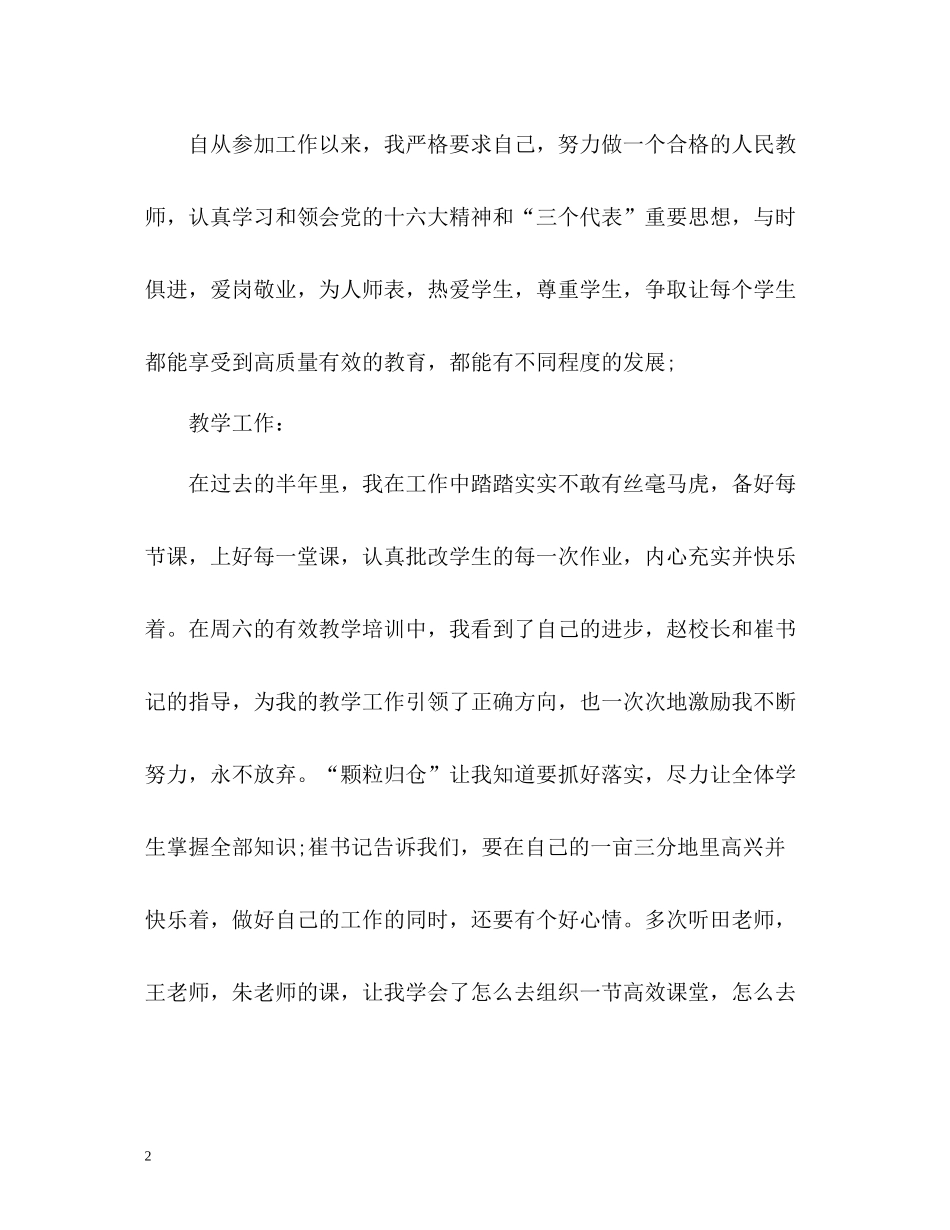 自从参加工作以来，我严格要求自己，努力做一个合格的人民教师，认真学习和领会党的十六大精神和“三个代表”重要思想，与时俱进，爱岗敬业，为人师表，热爱学生，尊重学生，争取让每个学生都能享受到高质量有效的教育，都能有不同程度的发展;

教学工作：

在过去的半年里，我在工作中踏踏实实不敢有丝毫马虎，备好每节课，上好每一堂课，认真批改学生的每一次作业，内心充实并快乐着。在周六的有效教学培训中，我看到了自己的进步，赵校长和崔书记的指导，为我的教学工作引领了正确方向，也一次次地激励我不断努力，永不放弃。“颗粒归仓”让我知道要抓好落实，尽力让全体学生掌握全部知识;崔书记告诉我们，要在自己的一亩三分地里高兴并快乐着，做好自己的工作的同时，还要有个好心情。多次听田老师，王老师，朱老师的课，让我学会了怎么去组织一节高效课堂，怎么去

2